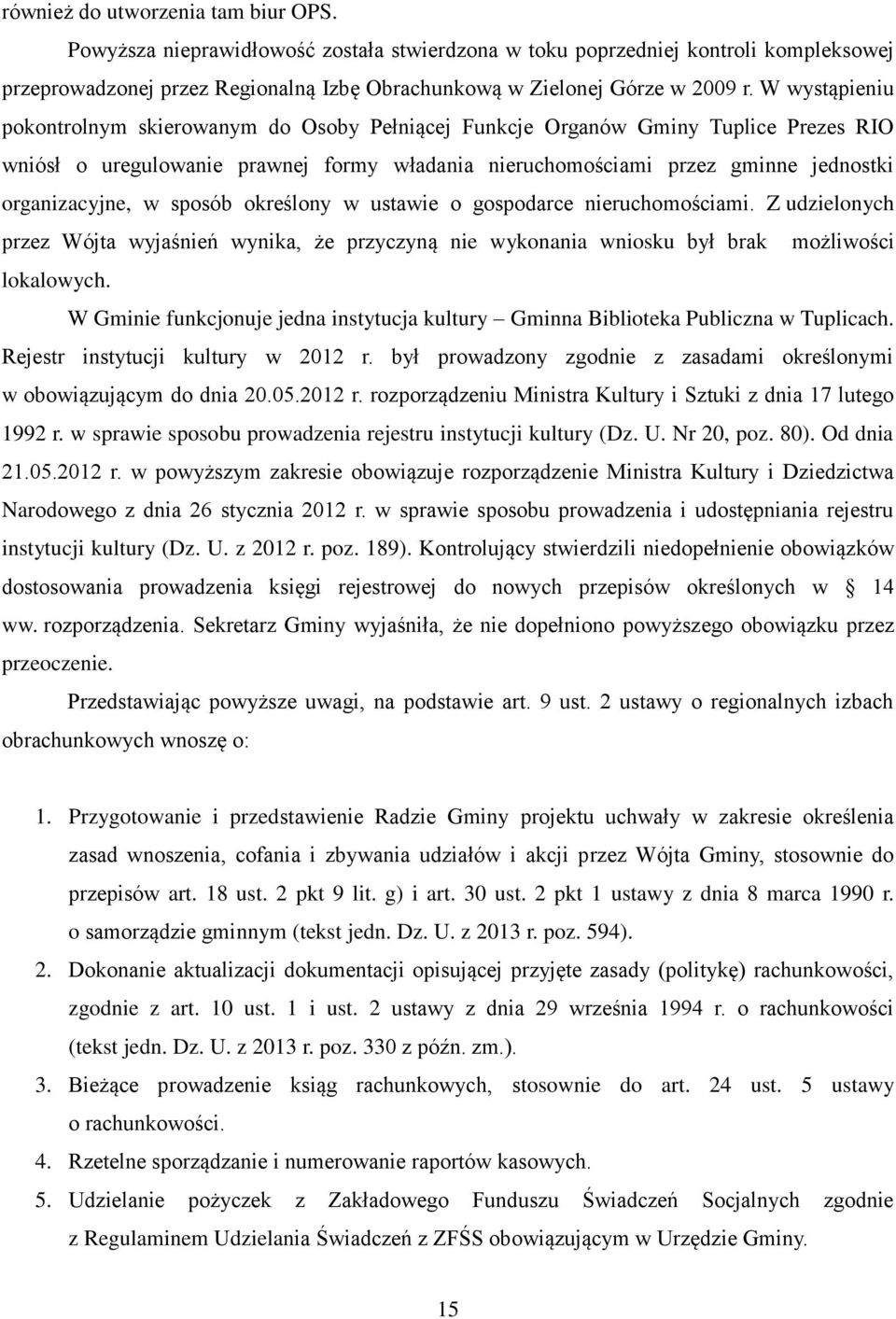 również do utworzenia tam biur OPS.

Powyższa nieprawidłowość została stwierdzona w toku poprzedniej kontroli kompleksowej przeprowadzonej przez Regionalną Izbę Obrachunkową w Zielonej Górze w 2009 r. W wystąpieniu pokontrolnym skierowanym do Osoby Pełniącej Funkcje Organów Gminy Tuplice Prezes RIO wniósł o uregulowanie prawnej formy władania nieruchomościami przez gminne jednostki organizacyjne, w sposób określony w ustawie o gospodarce nieruchomościami. Z udzielonych przez Wójta wyjaśnień wynika, że przyczyną nie wykonania wniosku był brak możliwości lokalowych.

W Gminie funkcjonuje jedna instytucja kultury – Gminna Biblioteka Publiczna w Tuplicach. Rejestr instytucji kultury w 2012 r. był prowadzony zgodnie z zasadami określonymi w obowiązującym do dnia 20.05.2012 r. rozporządzeniu Ministra Kultury i Sztuki z dnia 17 lutego 1992 r. w sprawie sposobu prowadzenia rejestru instytucji kultury (Dz. U. Nr 20, poz. 80). Od dnia 21.05.2012 r. w powyższym zakresie obowiązuje rozporządzenie Ministra Kultury i Dziedzictwa Narodowego z dnia 26 stycznia 2012 r. w sprawie sposobu prowadzenia i udostępniania rejestru instytucji kultury (Dz. U. z 2012 r. poz. 189). Kontrolujący stwierdzili niedopełnienie obowiązków dostosowania prowadzenia księgi rejestrowej do nowych przepisów określonych w § 14 ww. rozporządzenia. Sekretarz Gminy wyjaśniła, że nie dopełniono powyższego obowiązku przez przeoczenie.

Przedstawiając powyższe uwagi, na podstawie art. 9 ust. 2 ustawy o regionalnych izbach obrachunkowych wnoszę o:

1. Przygotowanie i przedstawienie Radzie Gminy projektu uchwały w zakresie określenia zasad wnoszenia, cofania i zbywania udziałów i akcji przez Wójta Gminy, stosownie do przepisów art. 18 ust. 2 pkt 9 lit. g) i art. 30 ust. 2 pkt 1 ustawy z dnia 8 marca 1990 r. o samorządzie gminnym (tekst jedn. Dz. U. z 2013 r. poz. 594).
2. Dokonanie aktualizacji dokumentacji opisującej przyjęte zasady (politykę) rachunkowości, zgodnie z art. 10 ust. 1 i ust. 2 ustawy z dnia 29 września 1994 r. o rachunkowości (tekst jedn. Dz. U. z 2013 r. poz. 330 z późn. zm.).
3. Bieżące prowadzenie ksiąg rachunkowych, stosownie do art. 24 ust. 5 ustawy o rachunkowości.
4. Rzetelne sporządzanie i numerowanie raportów kasowych.
5. Udzielanie pożyczek z Zakładowego Funduszu Świadczeń Socjalnych zgodnie z Regulaminem Udzielania Świadczeń z ZFŚS obowiązującym w Urzędzie Gminy.

15